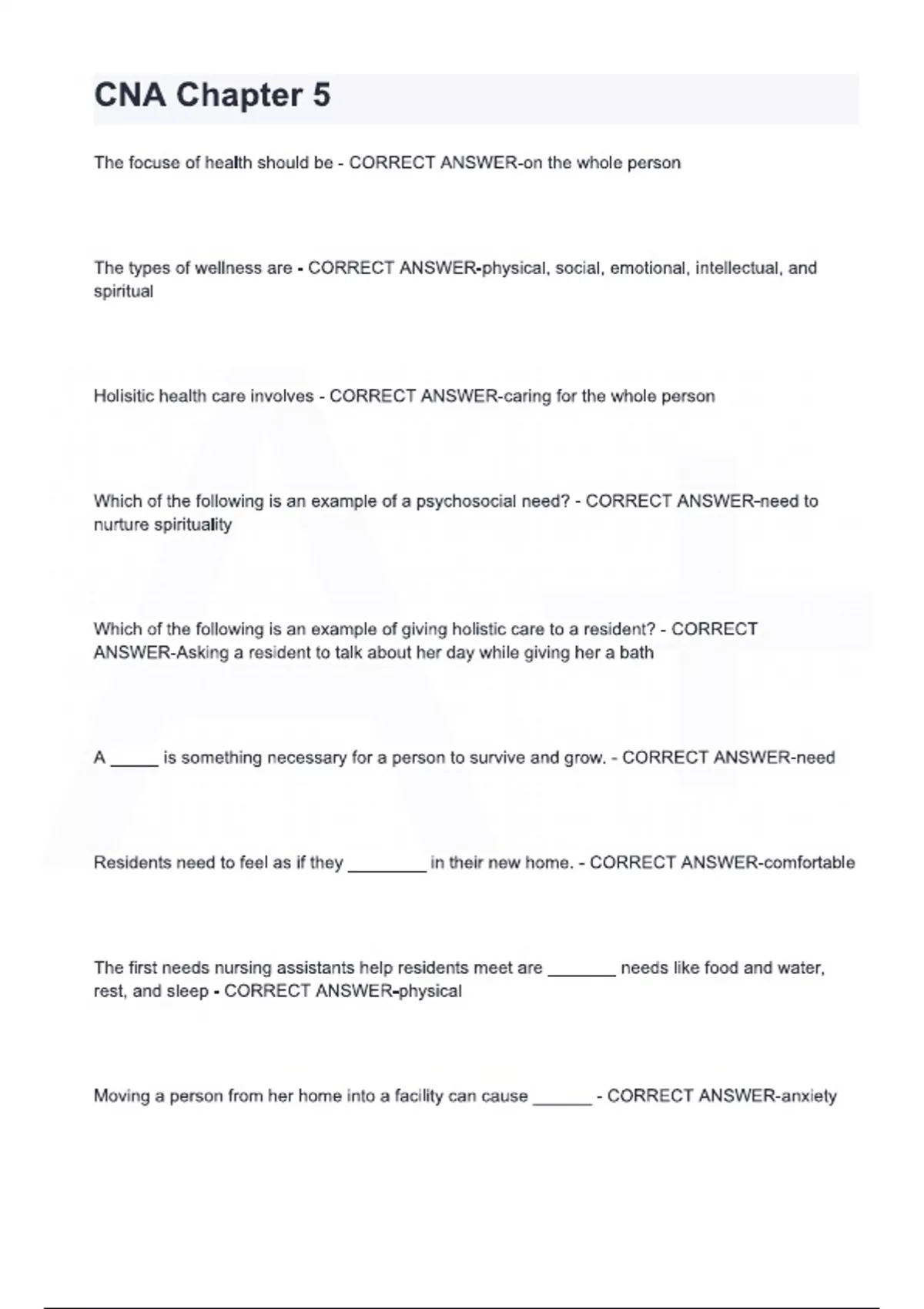 CNA Chapter 5

The focuse of health should be - CORRECT ANSWER-on the whole person

The types of wellness are - CORRECT ANSWER-physical, social, emotional, intellectual, and spiritual

Holisitic health care involves - CORRECT ANSWER-caring for the whole person

Which of the following is an example of a psychosocial need? - CORRECT ANSWER-need to nurture spirituality

Which of the following is an example of giving holistic care to a resident? - CORRECT ANSWER-Asking a resident to talk about her day while giving her a bath

A _____ is something necessary for a person to survive and grow. - CORRECT ANSWER-need

Residents need to feel as if they ________ in their new home. - CORRECT ANSWER-comfortable

The first needs nursing assistants help residents meet are _______ needs like food and water, rest, and sleep - CORRECT ANSWER-physical

Moving a person from her home into a facility can cause ______ - CORRECT ANSWER-anxiety